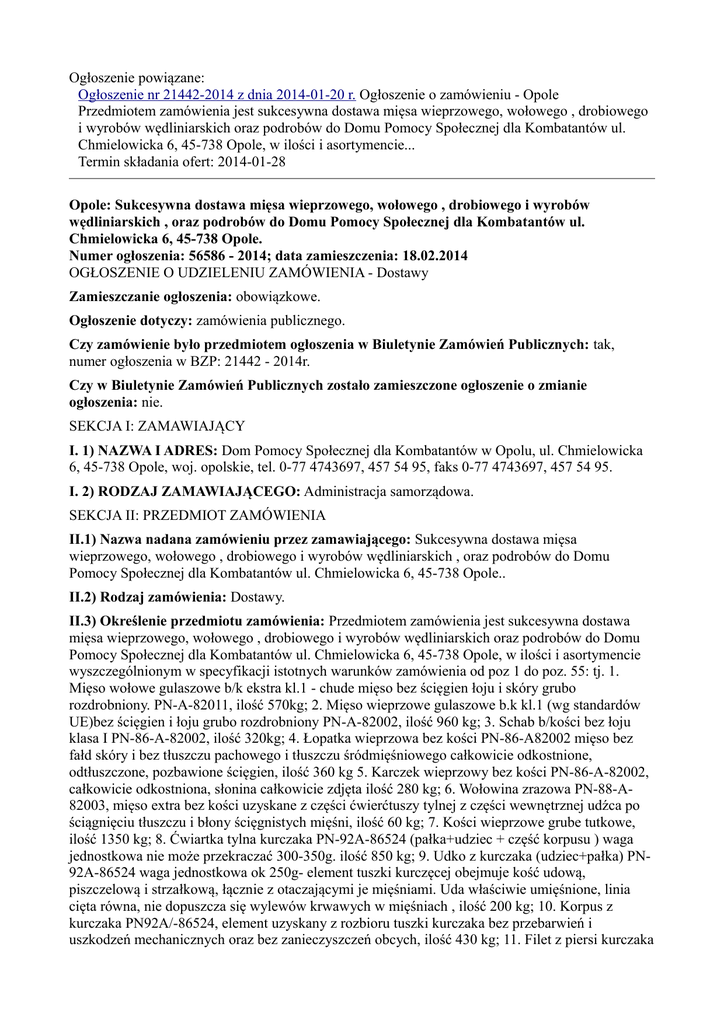 Ogłoszenie powiązane:
Ogłoszenie nr 21442-2014 z dnia 2014-01-20 r. Ogłoszenie o zamówieniu - Opole
Przedmiotem zamówienia jest sukcesywna dostawa mięsa wieprzowego, wołowego , drobiowego i wyrobów wędliniarskich oraz podrobów do Domu Pomocy Społecznej dla Kombatantów ul. Chmielowicka 6, 45-738 Opole, w ilości i asortymencie...
Termin składania ofert: 2014-01-28

Opole: Sukcesywna dostawa mięsa wieprzowego, wołowego , drobiowego i wyrobów wędliniarskich , oraz podrobów do Domu Pomocy Społecznej dla Kombatantów ul. Chmielowicka 6, 45-738 Opole.
Numer ogłoszenia: 56586 - 2014; data zamieszczenia: 18.02.2014
OGŁOSZENIE O UDZIELENIU ZAMÓWIENIA - Dostawy

Zamieszczanie ogłoszenia: obowiązkowe.

Ogłoszenie dotyczy: zamówienia publicznego.

Czy zamówienie było przedmiotem ogłoszenia w Biuletynie Zamówień Publicznych: tak, numer ogłoszenia w BZP: 21442 - 2014r.

Czy w Biuletynie Zamówień Publicznych zostało zamieszczone ogłoszenie o zmianie ogłoszenia: nie.

SEKCJA I: ZAMAWIAJĄCY

I. 1) NAZWA I ADRES: Dom Pomocy Społecznej dla Kombatantów w Opolu, ul. Chmielowicka 6, 45-738 Opole, woj. opolskie, tel. 0-77 4743697, 457 54 95, faks 0-77 4743697, 457 54 95.

I. 2) RODZAJ ZAMAWIAJĄCEGO: Administracja samorządowa.

SEKCJA II: PRZEDMIOT ZAMÓWIENIA

II.1) Nazwa nadana zamówieniu przez zamawiającego: Sukcesywna dostawa mięsa wieprzowego, wołowego , drobiowego i wyrobów wędliniarskich , oraz podrobów do Domu Pomocy Społecznej dla Kombatantów ul. Chmielowicka 6, 45-738 Opole..

II.2) Rodzaj zamówienia: Dostawy.

II.3) Określenie przedmiotu zamówienia: Przedmiotem zamówienia jest sukcesywna dostawa mięsa wieprzowego, wołowego , drobiowego i wyrobów wędliniarskich oraz podrobów do Domu Pomocy Społecznej dla Kombatantów ul. Chmielowicka 6, 45-738 Opole, w ilości i asortymencie wyszczególnionym w specyfikacji istotnych warunków zamówienia od poz 1 do poz. 55: tj. 1. Mięso wołowe gulaszowe b/k ekstra kl.1 - chude mięso bez ścięgien łoju i skóry grubo rozdrobniony. PN-A-82011, ilość 570kg; 2. Mięso wieprzowe gulaszowe b.k kl.1 (wg standardów UE)bez ścięgien i łoju grubo rozdrobniony PN-A-82002, ilość 960 kg; 3. Schab b/kości bez łoju klasa I PN-86-A-82002, ilość 320kg; 4. Łopatka wieprzowa bez kości PN-86-A82002 mięso bez fałd skóry i bez tłuszczu pachowego i tłuszczu śródmięśniowego całkowicie odkostnione, odtłuszczone, pozbawione ścięgien, ilość 360 kg 5. Karczek wieprzowy bez kości PN-86-A-82002, całkowicie odkostniona, słonina całkowicie zdjęta ilość 280 kg; 6. Wołowina zrazowa PN-88-A-82003, mięso extra bez kości uzyskane z części ćwierćtuszy tylnej z części wewnętrznej udźca po ściągnięciu tłuszczu i błony ścięgnistych mięśni, ilość 60 kg; 7. Kości wieprzowe grube tutkowe, ilość 1350 kg; 8. Ćwiartka tylna kurczaka PN-92A-86524 (pałka+udziec + część korpusu ) waga jednostkowa nie może przekraczać 300-350g. ilość 850 kg; 9. Udko z kurczaka (udziec+pałka) PN-92A-86524 waga jednostkowa ok 250g- element tuszki kurczęcej obejmuje kość udową, piszczelową i strzałkową, łącznie z otaczającymi je mięśniami. Uda właściwie umięśnione, linia cięta równa, nie dopuszcza się wylewów krwawych w mięśniach , ilość 200 kg; 10. Korpus z kurczaka PN92A/-86524, element uzyskany z rozbioru tuszki kurczaka bez przebarwień i uszkodzeń mechanicznych oraz bez zanieczyszczeń obcych, ilość 430 kg; 11. Filet z piersi kurczaka